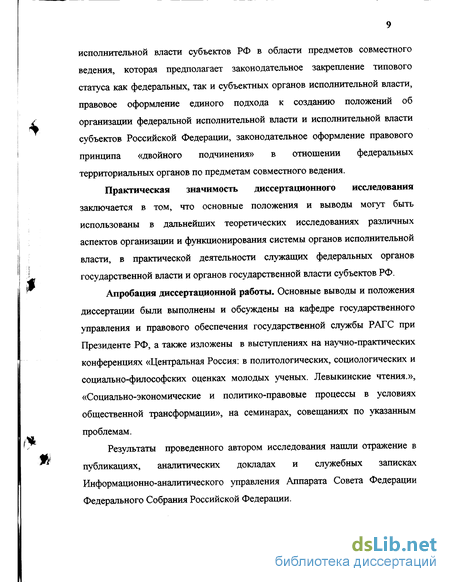 9

исполнительной власти субъектов РФ в области предметов совместного ведения, которая предполагает законодательное закрепление типового статуса как федеральных, так и субъектных органов исполнительной власти, правовое оформление единого подхода к созданию положений об организации федеральной исполнительной власти и исполнительной власти субъектов Российской Федерации, законодательное оформление правового принципа «двойного подчинения» в отношении федеральных территориальных органов по предметам совместного ведения.

Практическая значимость диссертационного исследования заключается в том, что основные положения и выводы могут быть использованы в дальнейших теоретических исследованиях различных аспектов организации и функционирования системы органов исполнительной власти, в практической деятельности служащих федеральных органов государственной власти и органов государственной власти субъектов РФ.

Апробация диссертационной работы. Основные выводы и положения диссертации были выполнены и обсуждены на кафедре государственного управления и правового обеспечения государственной службы РАГС при Президенте РФ, а также изложены в выступлениях на научно-практических конференциях «Центральная Россия: в политологических, социологических и социально-философских оценках молодых ученых. Левыкинские чтения.», «Социально-экономические и политико-правовые процессы в условиях общественной трансформации», на семинарах, совещаниях по указанным проблемам.

Результаты проведенного автором исследования нашли отражение в публикациях, аналитических докладах и служебных записках Информационно-аналитического управления Аппарата Совета Федерации Федерального Собрания Российской Федерации.

dsLib.net
библиотека диссертаций